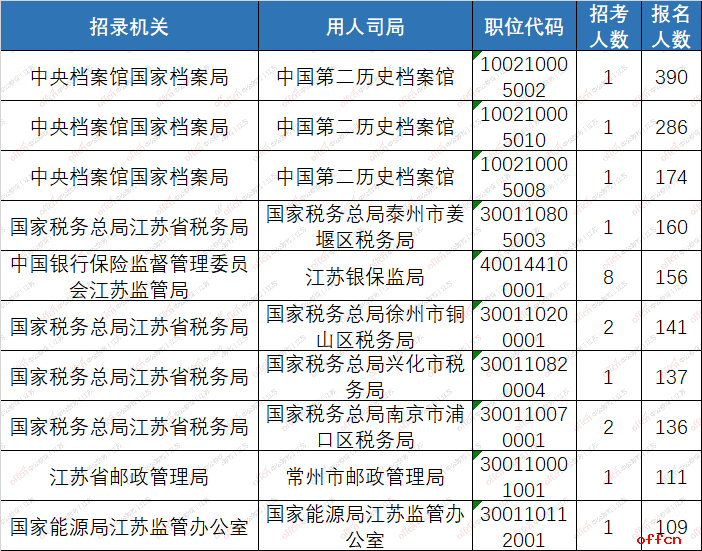 | 招录机关 | 用人司局 | 职位代码 | 招考人数 | 报名人数 |
|---|---|---|---|---|
| 中央档案馆国家档案局 | 中国第二历史档案馆 | 100210005002 | 1 | 390 |
| 中央档案馆国家档案局 | 中国第二历史档案馆 | 100210005010 | 1 | 286 |
| 中央档案馆国家档案局 | 中国第二历史档案馆 | 100210005008 | 1 | 174 |
| 国家税务总局江苏省税务局 | 国家税务总局泰州市姜堰区税务局 | 300110805003 | 1 | 160 |
| 中国银行保险监督管理委员会江苏监管局 | 江苏银保监局 | 400144100001 | 8 | 156 |
| 国家税务总局江苏省税务局 | 国家税务总局徐州市铜山区税务局 | 300110200001 | 2 | 141 |
| 国家税务总局江苏省税务局 | 国家税务总局兴化市税务局 | 300110820004 | 1 | 137 |
| 国家税务总局江苏省税务局 | 国家税务总局南京市浦口区税务局 | 300110070001 | 2 | 136 |
| 江苏省邮政管理局 | 常州市邮政管理局 | 300110001001 | 1 | 111 |
| 国家能源局江苏监管办公室 | 国家能源局江苏监管办公室 | 300110112001 | 1 | 109 |

offcn